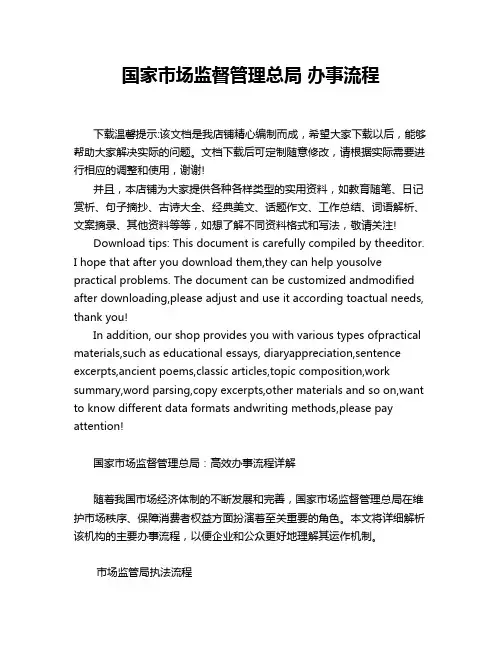 国家市场监督管理总局 办事流程

下载温馨提示:该文档是我店铺精心编制而成，希望大家下载以后，能够帮助大家解决实际的问题。文档下载后可定制随意修改，请根据实际需要进行相应的调整和使用，谢谢!

并且，本店铺为大家提供各种各样类型的实用资料，如教育随笔、日记赏析、句子摘抄、古诗大全、经典美文、话题作文、工作总结、词语解析、文案摘录、其他资料等等，如想了解不同资料格式和写法，敬请关注!

Download tips: This document is carefully compiled by theeditor. I hope that after you download them,they can help yousolve practical problems. The document can be customized andmodified after downloading,please adjust and use it according toactual needs, thank you!

In addition, our shop provides you with various types ofpractical materials,such as educational essays, diaryappreciation,sentence excerpts,ancient poems,classic articles,topic composition,work summary,word parsing,copy excerpts,other materials and so on,want to know different data formats andwriting methods,please pay attention!

国家市场监督管理总局：高效办事流程详解

随着我国市场经济体制的不断发展和完善，国家市场监督管理总局在维护市场秩序、保障消费者权益方面扮演着至关重要的角色。本文将详细解析该机构的主要办事流程，以便企业和公众更好地理解其运作机制。

市场监管局执法流程